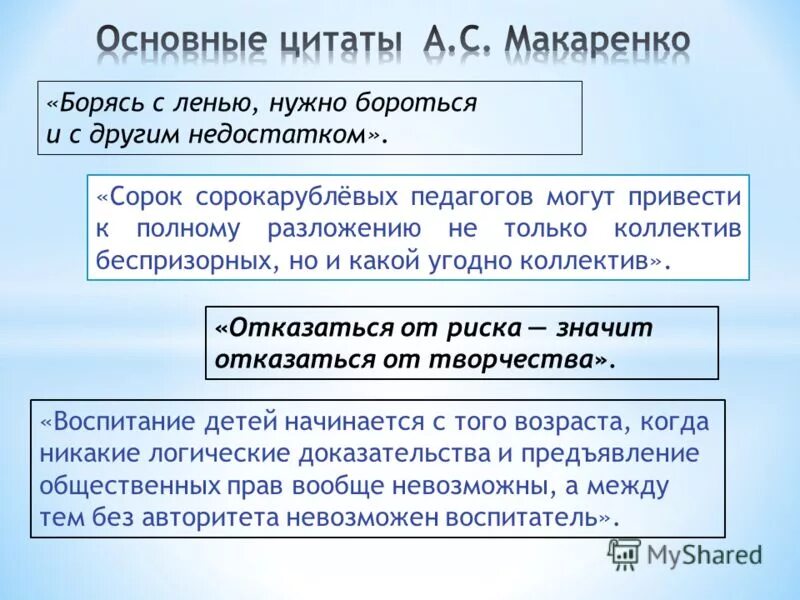 Основные цитаты А.С. Макаренко

«Борясь с ленью, нужно бороться и с другим недостатком».

«Сорок сорокарублёвых педагогов могут привести к полному разложению не только коллектив беспризорных, но и какой угодно коллектив».

«Отказаться от риска — значит отказаться от творчества».

«Воспитание детей начинается с того возраста, когда никакие логические доказательства и предъявление общественных прав вообще невозможны, а между тем без авторитета невозможен воспитатель».

MyShared